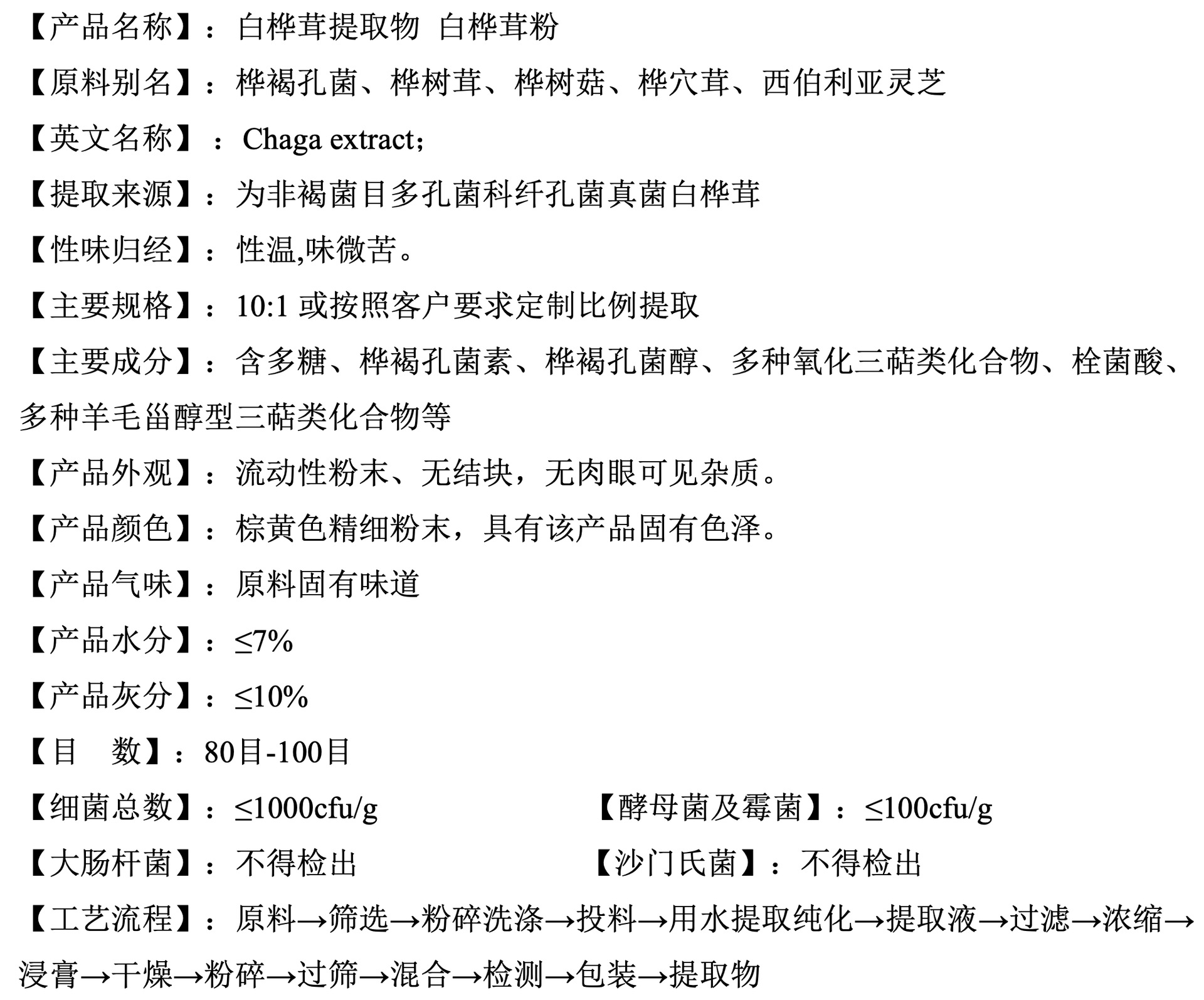 【产品名称】：白桦茸提取物 白桦茸粉

【原料别名】：桦褐孔菌、桦树茸、桦树菇、桦穴茸、西伯利亚灵芝

【英文名称】：Chaga extract；

【提取来源】：为非褐菌目多孔菌科纤孔菌真菌白桦茸

【性味归经】：性温,味微苦。

【主要规格】：10:1 或按照客户要求定制比例提取

【主要成分】：含多糖、桦褐孔菌素、桦褐孔菌醇、多种氧化三萜类化合物、栓菌酸、多种羊毛甾醇型三萜类化合物等

【产品外观】：流动性粉末、无结块，无肉眼可见杂质。

【产品颜色】：棕黄色精细粉末，具有该产品固有色泽。

【产品气味】：原料固有味道

【产品水分】：≤7%

【产品灰分】：≤10%

【目 数】：80目-100目

【细菌总数】：≤1000cfu/g 【酵母菌及霉菌】：≤100cfu/g

【大肠杆菌】：不得检出 【沙门氏菌】：不得检出

【工艺流程】：原料→筛选→粉碎洗涤→投料→用水提取纯化→提取液→过滤→浓缩→浸膏→干燥→粉碎→过筛→混合→检测→包装→提取物